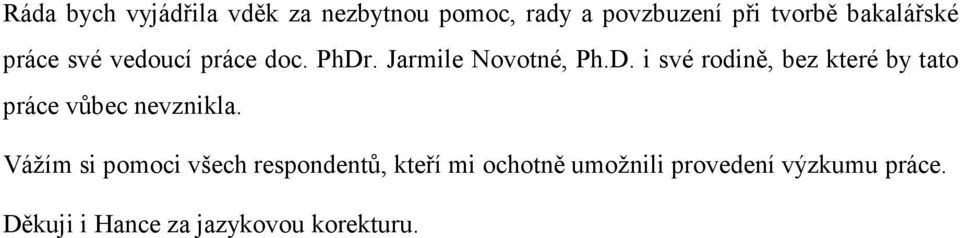 Ráda bych vyjádřila vděk za nezbytnou pomoc, rady a povzbuzení při tvorbě bakalářské práce své vedoucí práce doc. PhDr. Jarmile Novotné, Ph.D. i své rodině, bez které by tato práce vůbec nevznikla.

Vážím si pomoci všech respondentů, kteří mi ochotně umožnili provedení výzkumu práce.

Děkuji i Hance za jazykovou korekturu.